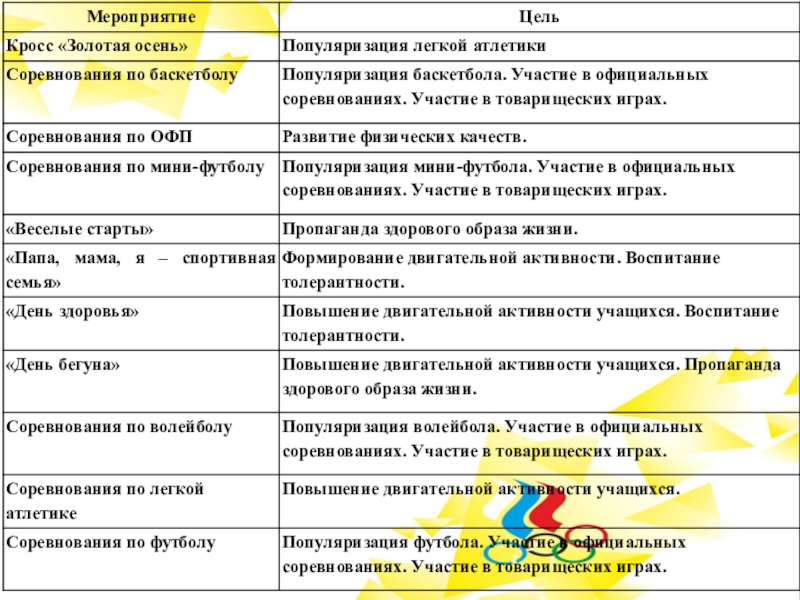 | Мероприятие | Цель |
|---|---|
| Кросс «Золотая осень» | Популяризация легкой атлетики |
| Соревнования по баскетболу | Популяризация баскетбола. Участие в официальных соревнованиях. Участие в товарищеских играх. |
| Соревнования по ОФП | Развитие физических качеств. |
| Соревнования по мини-футболу | Популяризация мини-футбола. Участие в официальных соревнованиях. Участие в товарищеских играх. |
| «Веселые старты» | Пропаганда здорового образа жизни. |
| «Папа, мама, я – спортивная семья» | Формирование двигательной активности. Воспитание толерантности. |
| «День здоровья» | Повышение двигательной активности учащихся. Воспитание толерантности. |
| «День бегуна» | Повышение двигательной активности учащихся. Пропаганда здорового образа жизни. |
| Соревнования по волейболу | Популяризация волейбола. Участие в официальных соревнованиях. Участие в товарищеских играх. |
| Соревнования по легкой атлетике | Повышение двигательной активности учащихся. |
| Соревнования по футболу | Популяризация футбола. Участие в официальных соревнованиях. Участие в товарищеских играх. |